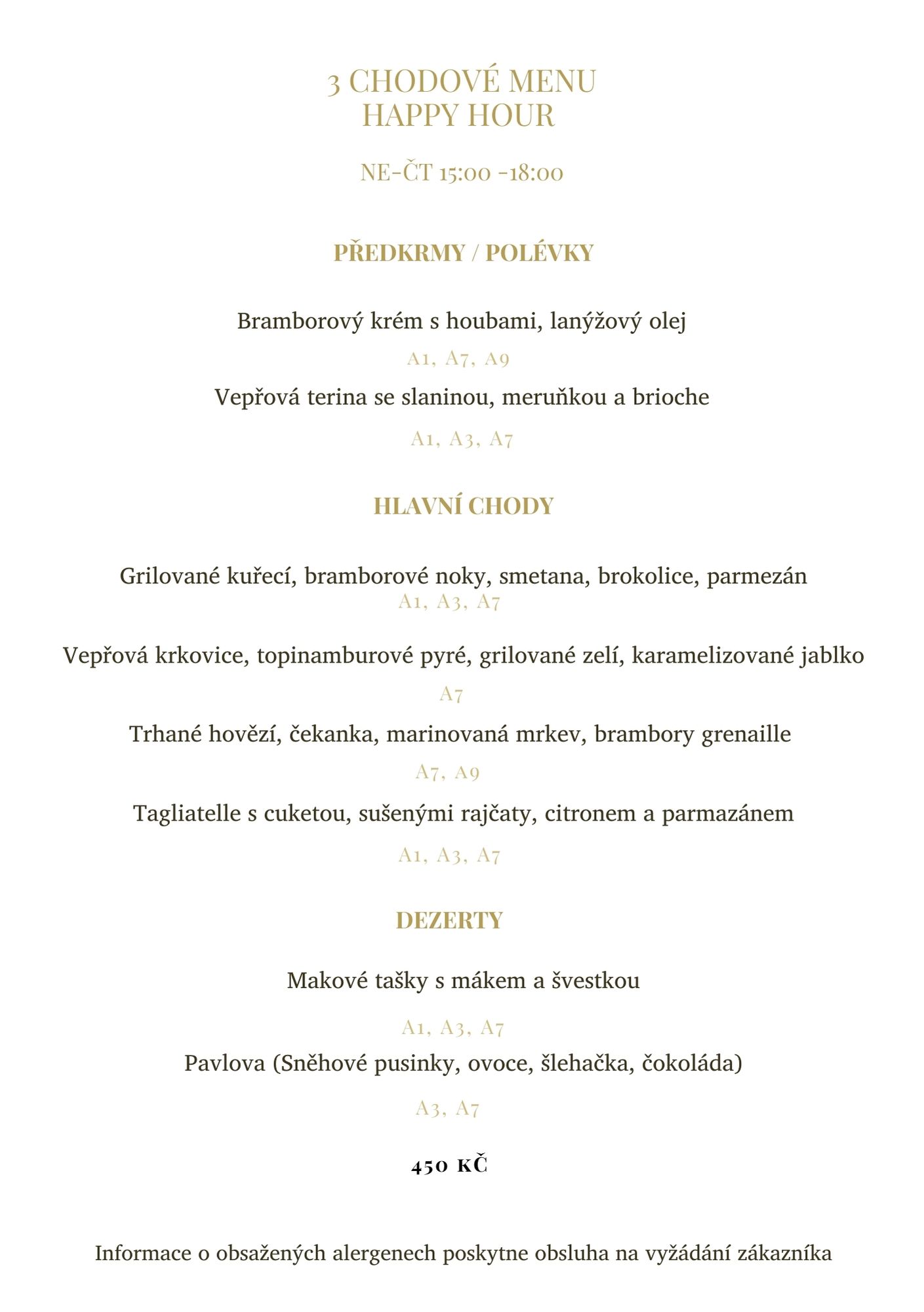 3 CHODOVÉ MENU
HAPPY HOUR

NE-ČT 15:00 -18:00

PŘEDKRMY / POLÉVKY

Bramborový krém s houbami, lanýžový olej

A1, A7, A9

Vepřová terina se slaninou, meruňkou a brioche

A1, A3, A7

HLAVNÍ CHODY

Grilované kuřecí, bramborové noky, smetana, brokolice, parmezán

A1, A3, A7

Vepřová krkovice, topinamburové pyré, grilované zelí, karamelizované jablko

A7

Trhané hovězí, čekanka, marinovaná mrkev, brambory grenaille

A7, A9

Tagliatelle s cuketou, sušenými rajčaty, citronem a parmazánem

A1, A3, A7

DEZERTY

Makové tašky s mákem a švestkou

A1, A3, A7

Pavlova (Sněhové pusinky, ovoce, šlehačka, čokoláda)

A3, A7

450 KČ

Informace o obsažených alergenech poskytne obsluha na vyžádání zákazníka